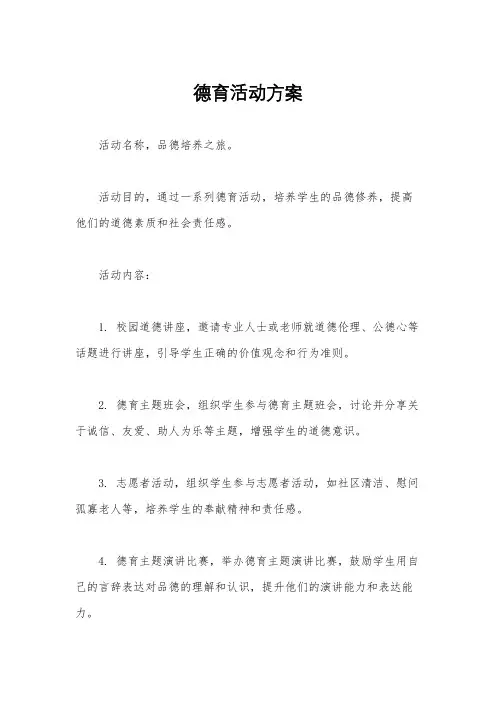 德育活动方案

活动名称，品德培养之旅。

活动目的，通过一系列德育活动，培养学生的品德修养，提高他们的道德素质和社会责任感。

活动内容：

1. 校园道德讲座，邀请专业人士或老师就道德伦理、公德心等话题进行讲座，引导学生正确的价值观念和行为准则。

2. 德育主题班会，组织学生参与德育主题班会，讨论并分享关于诚信、友爱、助人为乐等主题，增强学生的道德意识。

3. 志愿者活动，组织学生参与志愿者活动，如社区清洁、慰问孤寡老人等，培养学生的奉献精神和责任感。

4. 德育主题演讲比赛，举办德育主题演讲比赛，鼓励学生用自己的言辞表达对品德的理解和认识，提升他们的演讲能力和表达能力。